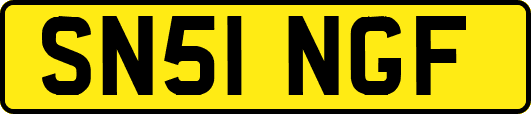 SN51 NGF